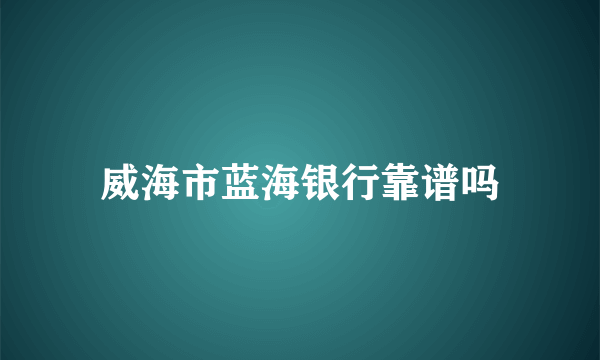 威海市蓝海银行靠谱吗